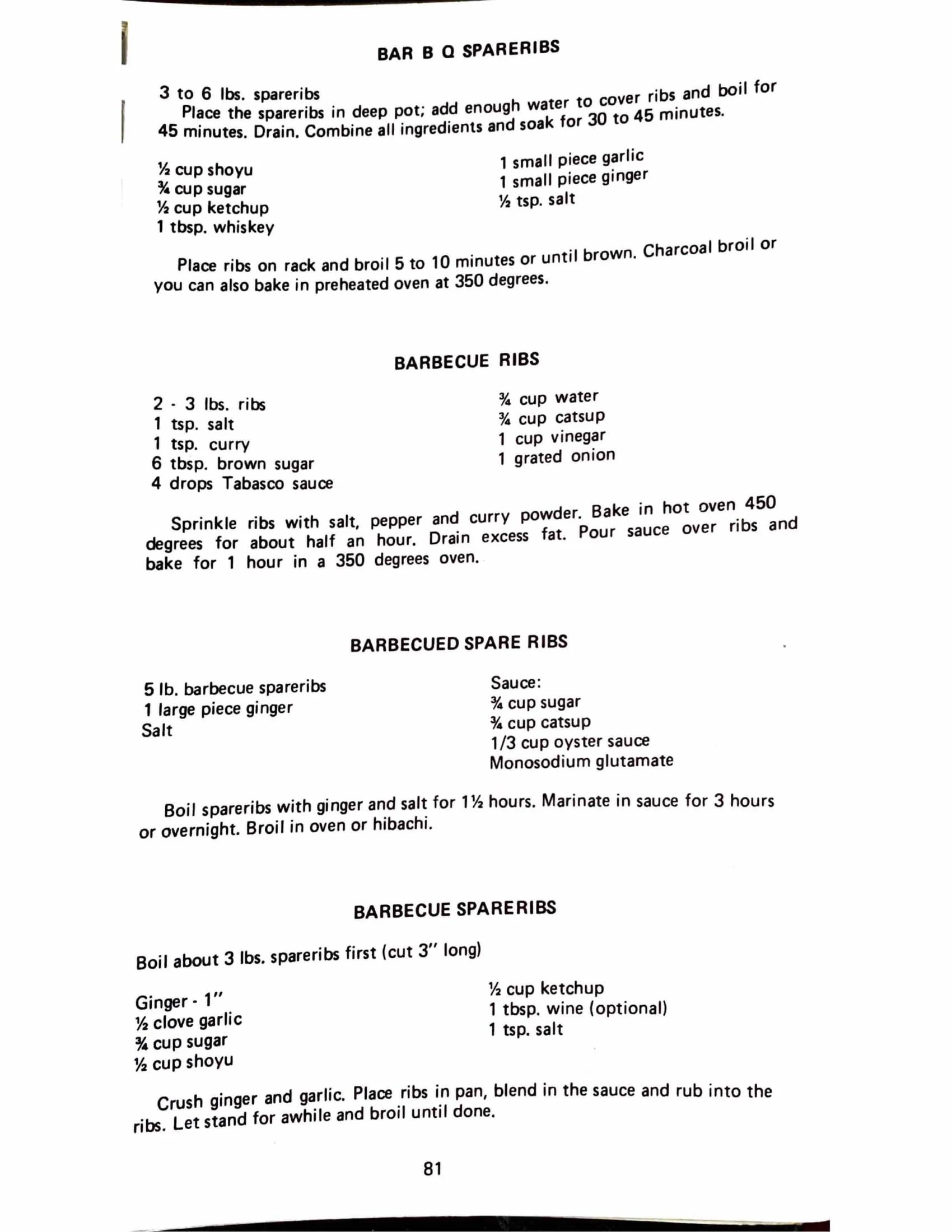 BAR B Q SPARERIBS

3 to 6 lbs. spareribs
Place the spareribs in deep pot; add enough water to cover ribs and boil for 45 minutes. Drain. Combine all ingredients and soak for 30 to 45 minutes.

½ cup shoyu
¾ cup sugar
½ cup ketchup
1 tbsp. whiskey

1 small piece garlic
1 small piece ginger
½ tsp. salt

Place ribs on rack and broil 5 to 10 minutes or until brown. Charcoal broil or you can also bake in preheated oven at 350 degrees.

BARBECUE RIBS

2 - 3 lbs. ribs
1 tsp. salt
1 tsp. curry
6 tbsp. brown sugar
4 drops Tabasco sauce

¾ cup water
¾ cup catsup
1 cup vinegar
1 grated onion

Sprinkle ribs with salt, pepper and curry powder. Bake in hot oven 450 degrees for about half an hour. Drain excess fat. Pour sauce over ribs and bake for 1 hour in a 350 degrees oven.

BARBECUED SPARE RIBS

5 lb. barbecue spareribs
1 large piece ginger
Salt

Sauce:
¾ cup sugar
¾ cup catsup
1/3 cup oyster sauce
Monosodium glutamate

Boil spareribs with ginger and salt for 1½ hours. Marinate in sauce for 3 hours or overnight. Broil in oven or hibachi.

BARBECUE SPARERIBS

Boil about 3 lbs. spareribs first (cut 3" long)

Ginger - 1"
½ clove garlic
¾ cup sugar
½ cup shoyu

½ cup ketchup
1 tbsp. wine (optional)
1 tsp. salt

Crush ginger and garlic. Place ribs in pan, blend in the sauce and rub into the ribs. Let stand for awhile and broil until done.

81